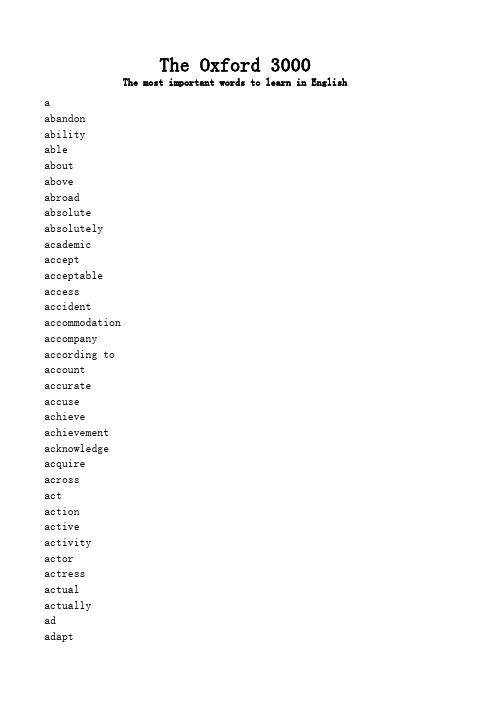 The Oxford 3000
The most important words to learn in English

a
abandon
ability
able
about
above
abroad
absolute
absolutely
academic
accept
acceptable
access
accident
accommodation
accompany
according to
account
accurate
accuse
achieve
achievement
acknowledge
acquire
across
act
action
active
activity
actor
actress
actual
actually
ad
adapt